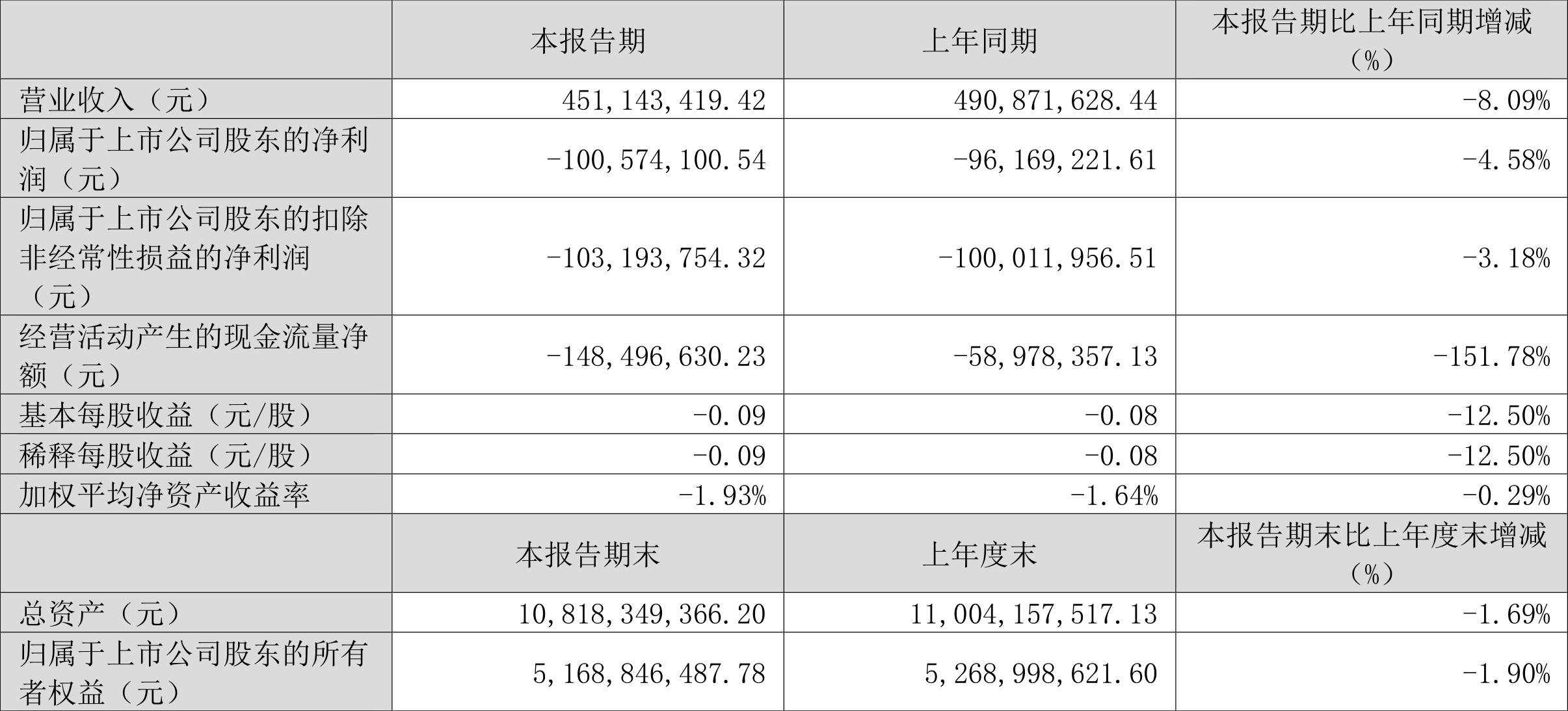 |  | 本报告期 | 上年同期 | 本报告期比上年同期增减（%） |
|---|---|---|---|
| 营业收入（元） | 451,143,419.42 | 490,871,628.44 | -8.09% |
| 归属于上市公司股东的净利润（元） | -100,574,100.54 | -96,169,221.61 | -4.58% |
| 归属于上市公司股东的扣除非经常性损益的净利润（元） | -103,193,754.32 | -100,011,956.51 | -3.18% |
| 经营活动产生的现金流量净额（元） | -148,496,630.23 | -58,978,357.13 | -151.78% |
| 基本每股收益（元/股） | -0.09 | -0.08 | -12.50% |
| 稀释每股收益（元/股） | -0.09 | -0.08 | -12.50% |
| 加权平均净资产收益率 | -1.93% | -1.64% | -0.29% |
|  | 本报告期末 | 上年度末 | 本报告期末比上年度末增减（%） |
| 总资产（元） | 10,818,349,366.20 | 11,004,157,517.13 | -1.69% |
| 归属于上市公司股东的所有者权益（元） | 5,168,846,487.78 | 5,268,998,621.60 | -1.90% |